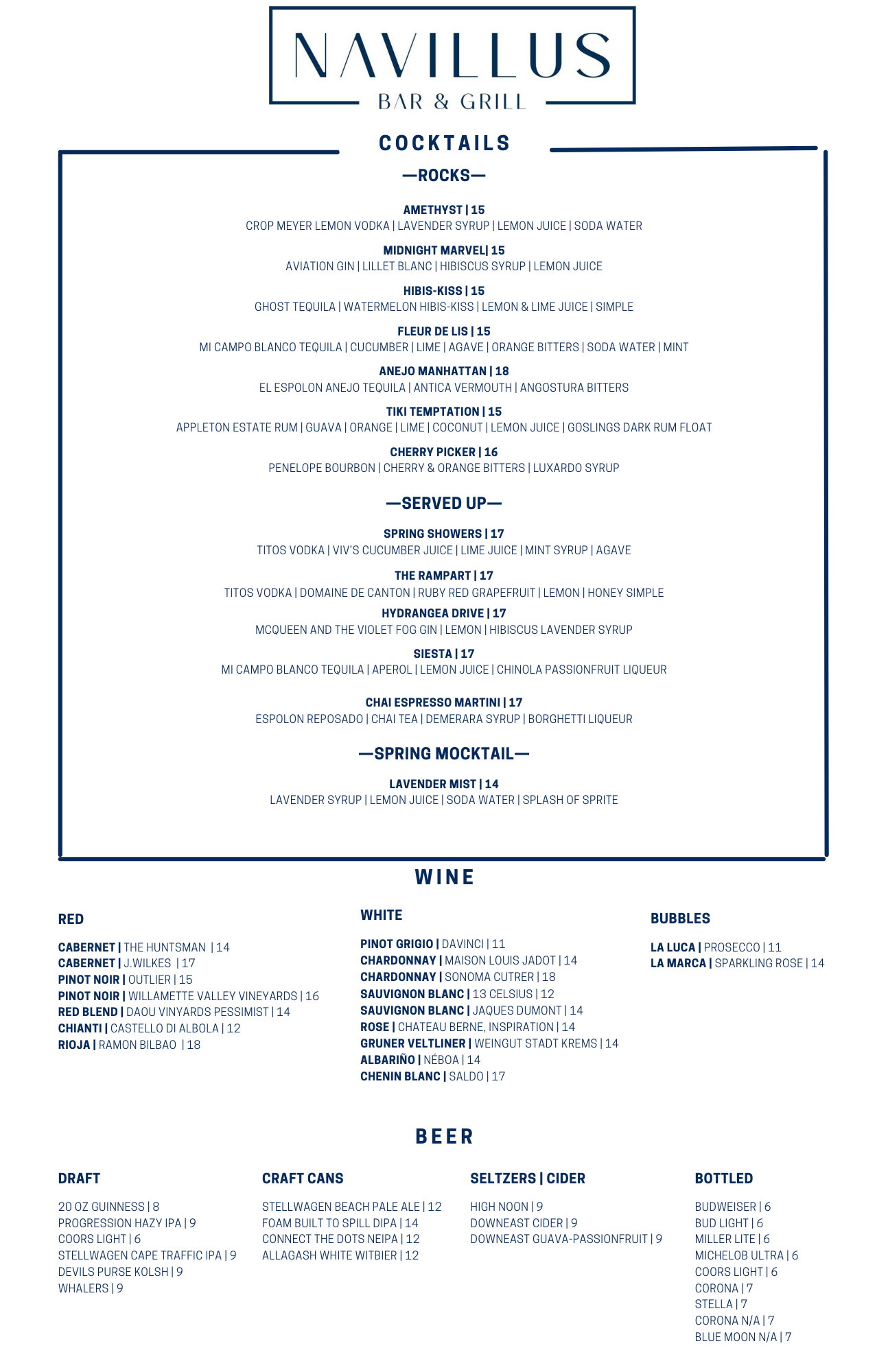 NAVILLUS
BAR & GRILL

COCKTAILS

—ROCKS—

AMETHYST | 15
CROP MEYER LEMON VODKA | LAVENDER SYRUP | LEMON JUICE | SODA WATER

MIDNIGHT MARVEL| 15
AVIATION GIN | LILLET BLANC | HIBISCUS SYRUP | LEMON JUICE

HIBIS-KISS | 15
GHOST TEQUILA | WATERMELON HIBIS-KISS | LEMON & LIME JUICE | SIMPLE

FLEUR DE LIS | 15
MI CAMPO BLANCO TEQUILA | CUCUMBER | LIME | AGAVE | ORANGE BITTERS | SODA WATER | MINT

ANEJO MANHATTAN | 18
EL ESPOLON ANEJO TEQUILA | ANTICA VERMOUTH | ANGOSTURA BITTERS

TIKI TEMPTATION | 15
APPLETON ESTATE RUM | GUAVA | ORANGE | LIME | COCONUT | LEMON JUICE | GOSLINGS DARK RUM FLOAT

CHERRY PICKER | 16
PENELOPE BOURBON | CHERRY & ORANGE BITTERS | LUXARDO SYRUP

—SERVED UP—

SPRING SHOWERS | 17
TITOS VODKA | VIV'S CUCUMBER JUICE | LIME JUICE | MINT SYRUP | AGAVE

THE RAMPART | 17
TITOS VODKA | DOMAINE DE CANTON | RUBY RED GRAPEFRUIT | LEMON | HONEY SIMPLE

HYDRANGEA DRIVE | 17
MCQUEEN AND THE VIOLET FOG GIN | LEMON | HIBISCUS LAVENDER SYRUP

SIESTA | 17
MI CAMPO BLANCO TEQUILA | APEROL | LEMON JUICE | CHINOLA PASSIONFRUIT LIQUEUR

CHAI ESPRESSO MARTINI | 17
ESPOLON REPOSADO | CHAI TEA | DEMERARA SYRUP | BORGHETTI LIQUEUR

—SPRING MOCKTAIL—

LAVENDER MIST | 14
LAVENDER SYRUP | LEMON JUICE | SODA WATER | SPLASH OF SPRITE

WINE

RED

CABERNET | THE HUNTSMAN | 14
CABERNET | J.WILKES | 17
PINOT NOIR | OUTLIER | 15
PINOT NOIR | WILLAMETTE VALLEY VINEYARDS | 16
RED BLEND | DAOU VINYARDS PESSIMIST | 14
CHIANTI | CASTELLO DI ALBOLA | 12
RIOJA | RAMON BILBAO | 18

WHITE

PINOT GRIGIO | DAVINCI | 11
CHARDONNAY | MAISON LOUIS JADOT | 14
CHARDONNAY | SONOMA CUTRER | 18
SAUVIGNON BLANC | 13 CELSIUS | 12
SAUVIGNON BLANC | JAQUES DUMONT | 14
ROSE | CHATEAU BERNE, INSPIRATION | 14
GRUNER VELTLINER | WEINGUT STADT KREMS | 14
ALBARIÑO | NÉBOA | 14
CHENIN BLANC | SALDO | 17

BUBBLES

LA LUCA | PROSECCO | 11
LA MARCA | SPARKLING ROSE | 14

BEER

DRAFT

20 OZ GUINNESS | 8
PROGRESSION HAZY IPA | 9
COORS LIGHT | 6
STELLWAGEN CAPE TRAFFIC IPA | 9
DEVILS PURSE KOLSH | 9
WHALERS | 9

CRAFT CANS

STELLWAGEN BEACH PALE ALE | 12
FOAM BUILT TO SPILL DIPA | 14
CONNECT THE DOTS NEIPA | 12
ALLAGASH WHITE WITBIER | 12

SELTZERS | CIDER

HIGH NOON | 9
DOWNEAST CIDER | 9
DOWNEAST GUAVA-PASSIONFRUIT | 9

BOTTLED

BUDWEISER | 6
BUD LIGHT | 6
MILLER LITE | 6
MICHELOB ULTRA | 6
COORS LIGHT | 6
CORONA | 7
STELLA | 7
CORONA N/A | 7
BLUE MOON N/A | 7